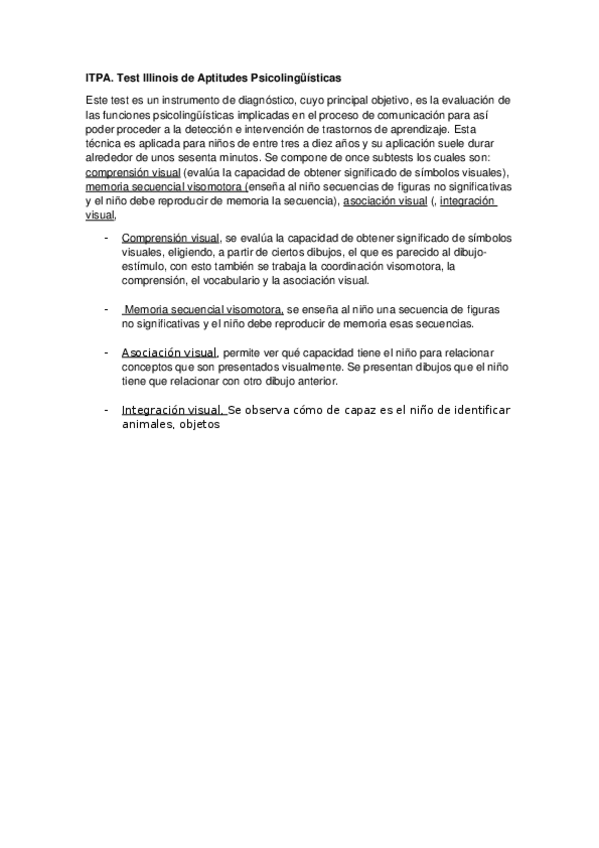 ITPA. Test Illinois de Aptitudes Psicolingüísticas

Este test es un instrumento de diagnóstico, cuyo principal objetivo, es la evaluación de las funciones psicolingüísticas implicadas en el proceso de comunicación para así poder proceder a la detección e intervención de trastornos de aprendizaje. Esta técnica es aplicada para niños de entre tres a diez años y su aplicación suele durar alrededor de unos sesenta minutos. Se compone de once subtests los cuales son: comprensión visual (evalúa la capacidad de obtener significado de símbolos visuales), memoria secuencial visomotora (enseña al niño secuencias de figuras no significativas y el niño debe reproducir de memoria la secuencia), asociación visual (, integración visual,

- Comprensión visual, se evalúa la capacidad de obtener significado de símbolos visuales, eligiendo, a partir de ciertos dibujos, el que es parecido al dibujo-estímulo, con esto también se trabaja la coordinación visomotora, la comprensión, el vocabulario y la asociación visual.

- Memoria secuencial visomotora, se enseña al niño una secuencia de figuras no significativas y el niño debe reproducir de memoria esas secuencias.

- Asociación visual, permite ver qué capacidad tiene el niño para relacionar conceptos que son presentados visualmente. Se presentan dibujos que el niño tiene que relacionar con otro dibujo anterior.

- Integración visual. Se observa cómo de capaz es el niño de identificar animales, objetos